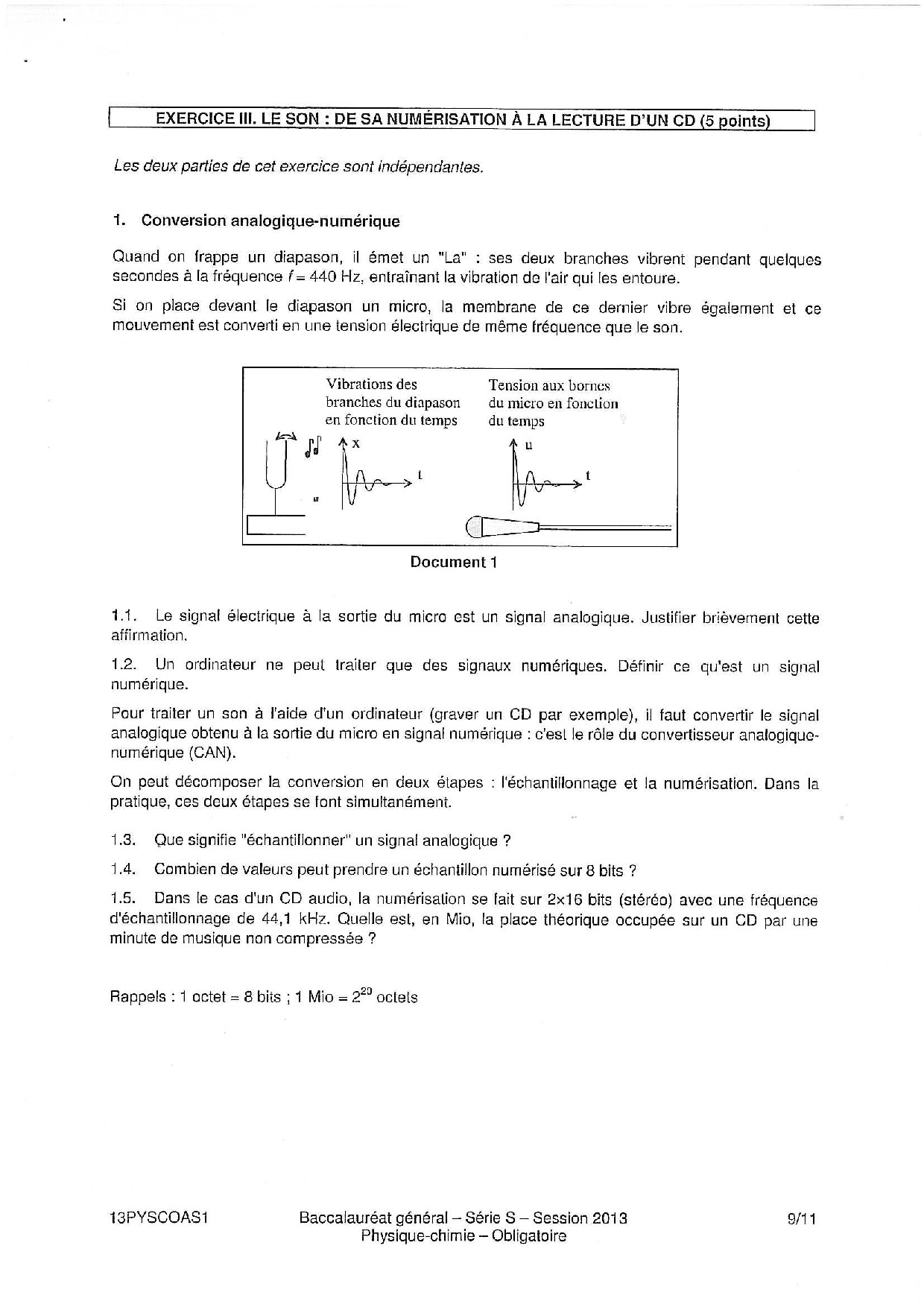 EXERCICE III. LE SON : DE SA NUMÉRISATION À LA LECTURE D'UN CD (5 points)

Les deux parties de cet exercice sont indépendantes.

1. Conversion analogique-numérique

Quand on frappe un diapason, il émet un "La" : ses deux branches vibrent pendant quelques secondes à la fréquence $f = 440$ Hz, entraînant la vibration de l'air qui les entoure.

Si on place devant le diapason un micro, la membrane de ce dernier vibre également et ce mouvement est converti en une tension électrique de même fréquence que le son.

Vibrations des branches du diapason en fonction du temps

x

t

Tension aux bornes du micro en fonction du temps

u

t

Document 1

1.1. Le signal électrique à la sortie du micro est un signal analogique. Justifier brièvement cette affirmation.

1.2. Un ordinateur ne peut traiter que des signaux numériques. Définir ce qu'est un signal numérique.

Pour traiter un son à l'aide d'un ordinateur (graver un CD par exemple), il faut convertir le signal analogique obtenu à la sortie du micro en signal numérique : c'est le rôle du convertisseur analogique-numérique (CAN).

On peut décomposer la conversion en deux étapes : l'échantillonnage et la numérisation. Dans la pratique, ces deux étapes se font simultanément.

1.3. Que signifie "échantillonner" un signal analogique ?

1.4. Combien de valeurs peut prendre un échantillon numérisé sur 8 bits ?

1.5. Dans le cas d'un CD audio, la numérisation se fait sur 2×16 bits (stéréo) avec une fréquence d'échantillonnage de 44,1 kHz. Quelle est, en Mio, la place théorique occupée sur un CD par une minute de musique non compressée ?

Rappels : 1 octet = 8 bits ; 1 Mio = $2^{20}$ octets

13PYSCOAS1

Baccalauréat général – Série S – Session 2013
Physique-chimie – Obligatoire

9/11